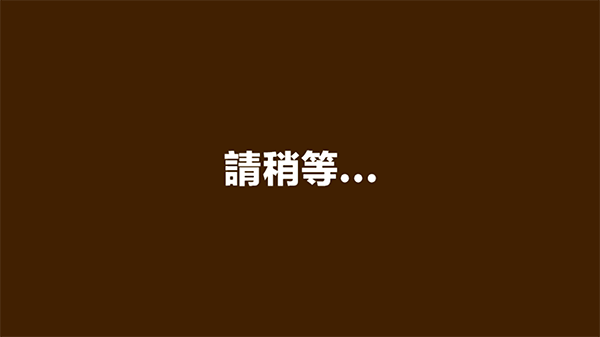 請稍等...